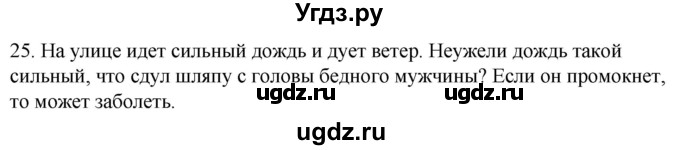 Угдз.ру

25. На улице идет сильный дождь и дует ветер. Неужели дождь такой сильный, что сдул шляпу с головы бедного мужчины? Если он промокнет, то может заболеть.

ugdz.ru ugdz.ru

ugdz.ru